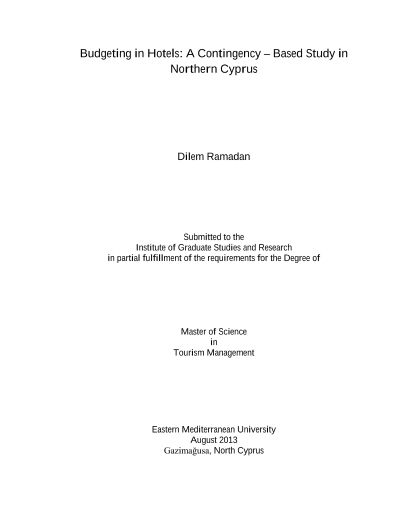 Budgeting in Hotels: A Contingency – Based Study in Northern Cyprus

Dilem Ramadan

Submitted to the
Institute of Graduate Studies and Research
in partial fulfillment of the requirements for the Degree of

Master of Science
in
Tourism Management

Eastern Mediterranean University
August 2013
Gazimağusa, North Cyprus